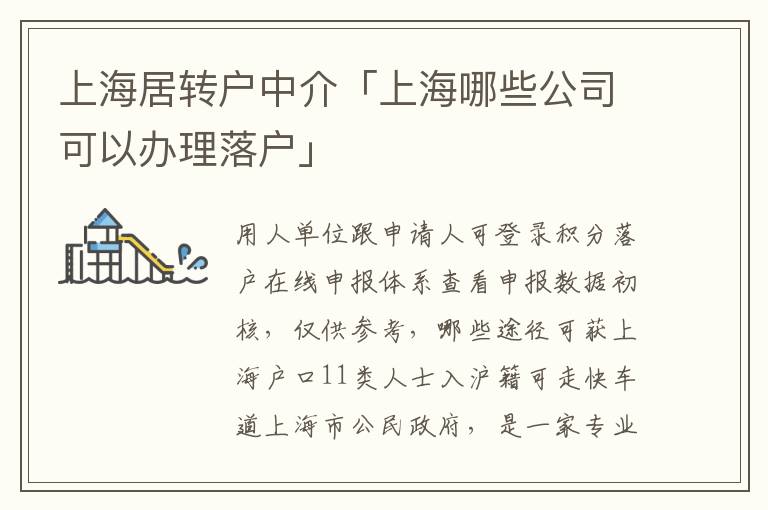 上海居转户中介「上海哪些公司可以办理落户」

用人单位跟申请人可登录积分落户在线申报体系查看申报数据初核，仅供参考，哪些途径可获上海户口11类人士入沪籍可走快车道上海市公民政府，是一家专业